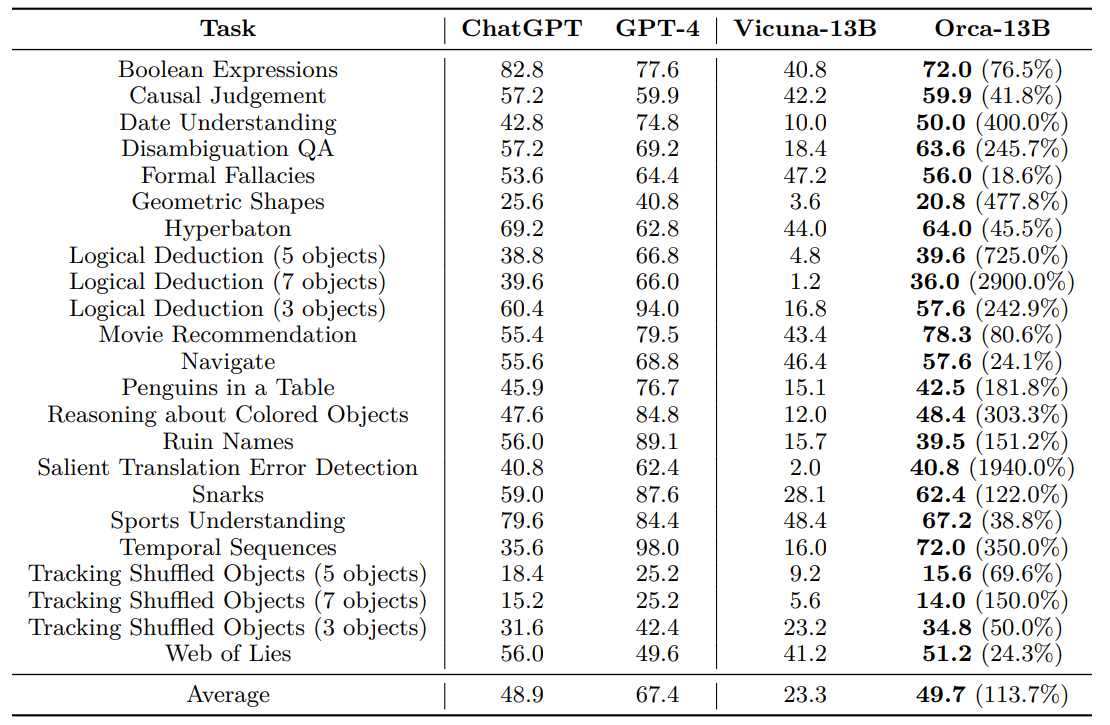 | Task | ChatGPT | GPT-4 | Vicuna-13B | Orca-13B |
|---|---|---|---|---|
| Boolean Expressions | 82.8 | 77.6 | 40.8 | 72.0 (76.5%) |
| Causal Judgement | 57.2 | 59.9 | 42.2 | 59.9 (41.8%) |
| Date Understanding | 42.8 | 74.8 | 10.0 | 50.0 (400.0%) |
| Disambiguation QA | 57.2 | 69.2 | 18.4 | 63.6 (245.7%) |
| Formal Fallacies | 53.6 | 64.4 | 47.2 | 56.0 (18.6%) |
| Geometric Shapes | 25.6 | 40.8 | 3.6 | 20.8 (477.8%) |
| Hyperbaton | 69.2 | 62.8 | 44.0 | 64.0 (45.5%) |
| Logical Deduction (5 objects) | 38.8 | 66.8 | 4.8 | 39.6 (725.0%) |
| Logical Deduction (7 objects) | 39.6 | 66.0 | 1.2 | 36.0 (2900.0%) |
| Logical Deduction (3 objects) | 60.4 | 94.0 | 16.8 | 57.6 (242.9%) |
| Movie Recommendation | 55.4 | 79.5 | 43.4 | 78.3 (80.6%) |
| Navigate | 55.6 | 68.8 | 46.4 | 57.6 (24.1%) |
| Penguins in a Table | 45.9 | 76.7 | 15.1 | 42.5 (181.8%) |
| Reasoning about Colored Objects | 47.6 | 84.8 | 12.0 | 48.4 (303.3%) |
| Ruin Names | 56.0 | 89.1 | 15.7 | 39.5 (151.2%) |
| Salient Translation Error Detection | 40.8 | 62.4 | 2.0 | 40.8 (1940.0%) |
| Snarks | 59.0 | 87.6 | 28.1 | 62.4 (122.0%) |
| Sports Understanding | 79.6 | 84.4 | 48.4 | 67.2 (38.8%) |
| Temporal Sequences | 35.6 | 98.0 | 16.0 | 72.0 (350.0%) |
| Tracking Shuffled Objects (5 objects) | 18.4 | 25.2 | 9.2 | 15.6 (69.6%) |
| Tracking Shuffled Objects (7 objects) | 15.2 | 25.2 | 5.6 | 14.0 (150.0%) |
| Tracking Shuffled Objects (3 objects) | 31.6 | 42.4 | 23.2 | 34.8 (50.0%) |
| Web of Lies | 56.0 | 49.6 | 41.2 | 51.2 (24.3%) |
| Average | 48.9 | 67.4 | 23.3 | 49.7 (113.7%) |